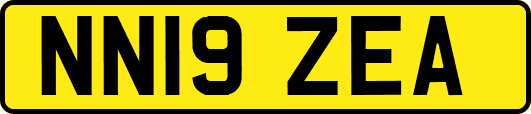 NN19 ZEA